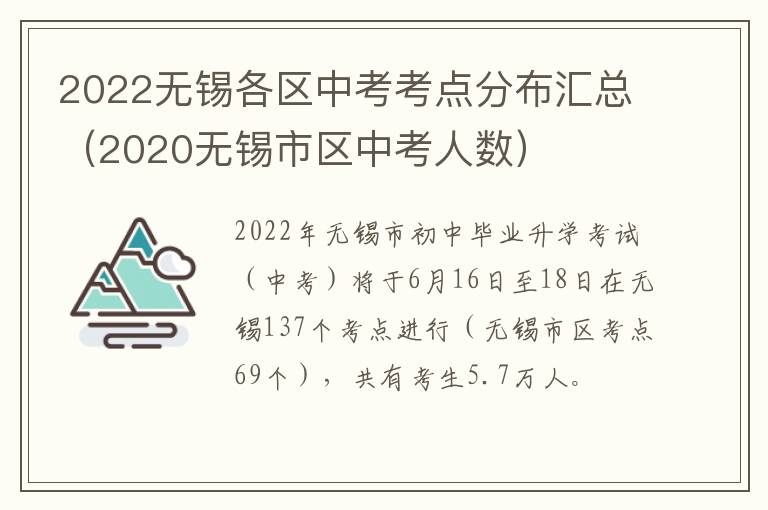 2022无锡各区中考考点分布汇总（2020无锡市区中考人数）

2022年无锡市初中毕业升学考试（中考）将于6月16日至18日在无锡137个考点进行（无锡市区考点69个），共有考生5.7万人。